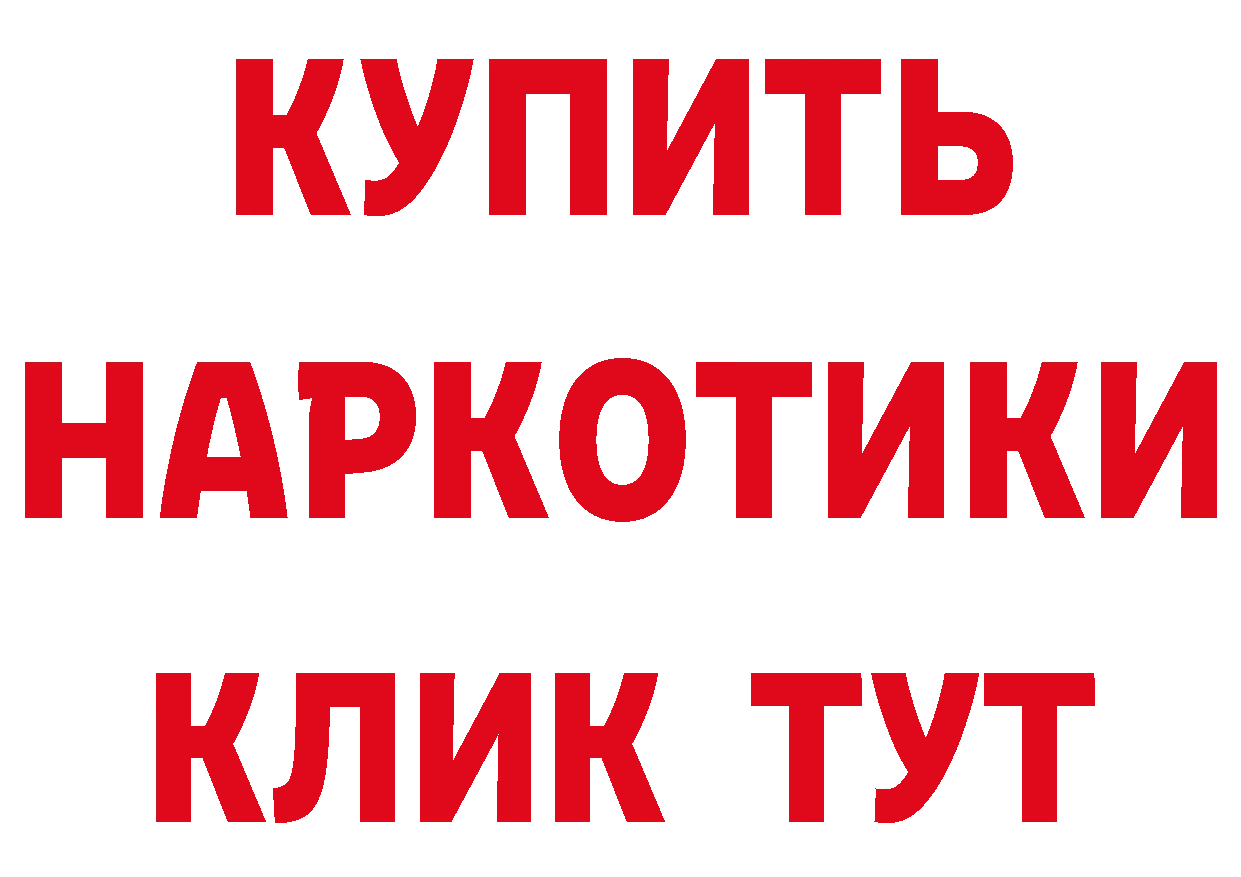 КУПИТЬ НАРКОТИКИ КЛИК ТУТ